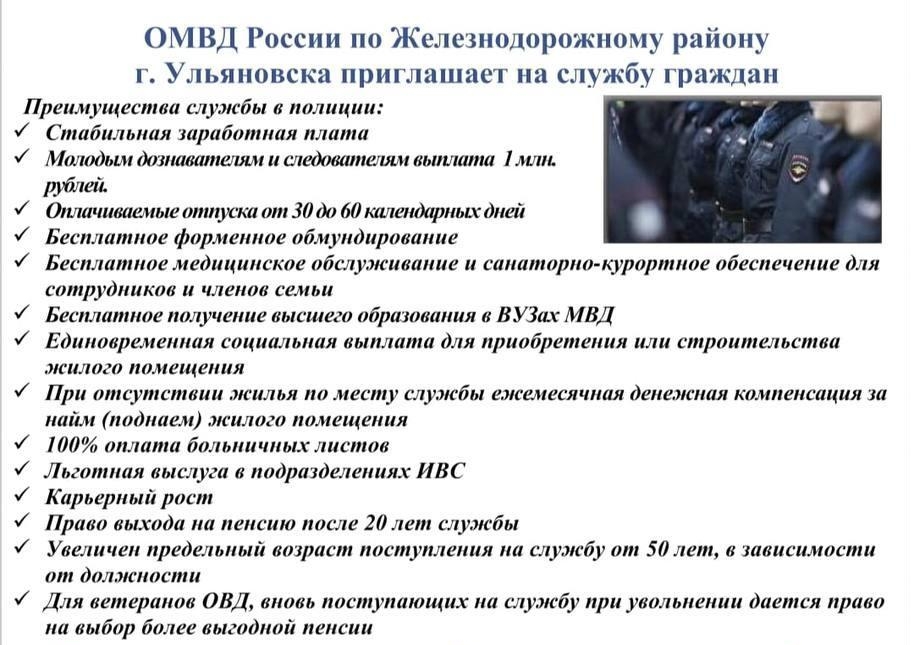 ОМВД России по Железнодорожному району г. Ульяновска приглашает на службу граждан

Преимущества службы в полиции:
✓ Стабильная заработная плата
✓ Молодым дознавателям и следователям выплата 1 млн. рублей.
✓ Оплачиваемые отпуска от 30 до 60 календарных дней
✓ Бесплатное форменное обмундирование
✓ Бесплатное медицинское обслуживание и санаторно-курортное обеспечение для сотрудников и членов семьи
✓ Бесплатное получение высшего образования в ВУЗах МВД
✓ Единовременная социальная выплата для приобретения или строительства жилого помещения
✓ При отсутствии жилья по месту службы ежемесячная денежная компенсация за найм (поднаем) жилого помещения
✓ 100% оплата больничных листов
✓ Льготная выслуга в подразделениях ИВС
✓ Карьерный рост
✓ Право выхода на пенсию после 20 лет службы
✓ Увеличен предельный возраст поступления на службу от 50 лет, в зависимости от должности
✓ Для ветеранов ОВД, вновь поступающих на службу при увольнении дается право на выбор более выгодной пенсии